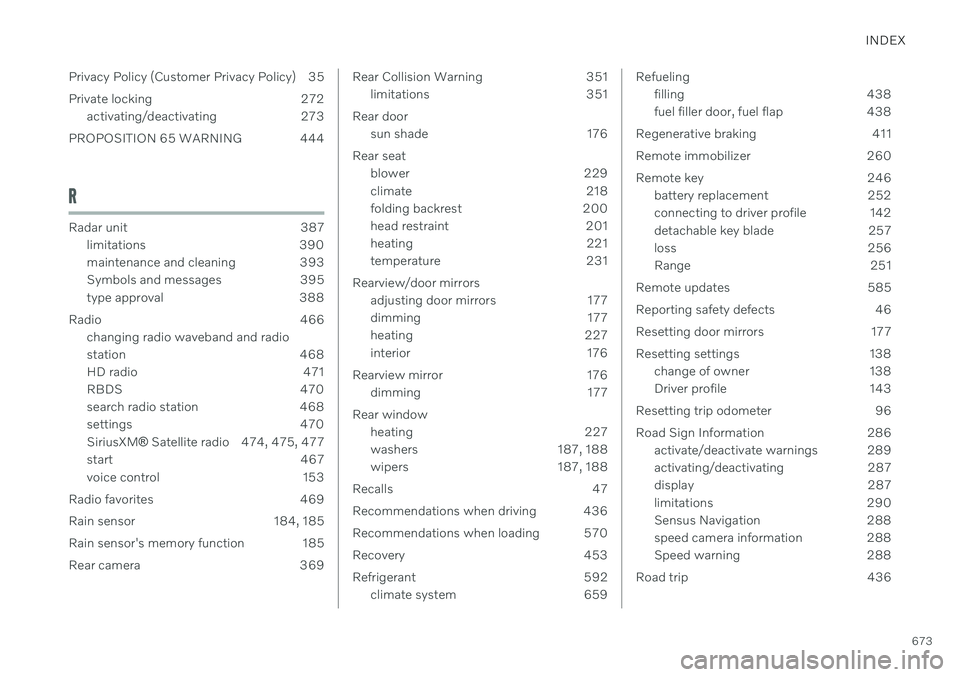 INDEX

Privacy Policy (Customer Privacy Policy) 35

Private locking 272
activating/deactivating 273

PROPOSITION 65 WARNING 444

R

Radar unit 387
limitations 390
maintenance and cleaning 393
Symbols and messages 395
type approval 388

Radio 466
changing radio waveband and radio station 468
HD radio 471
RBDS 470
search radio station 468
settings 470
SiriusXM® Satellite radio 474, 475, 477
start 467
voice control 153

Radio favorites 469

Rain sensor 184, 185

Rain sensor's memory function 185

Rear camera 369

Rear Collision Warning 351
limitations 351

Rear door
sun shade 176

Rear seat
blower 229
climate 218
folding backrest 200
head restraint 201
heating 221
temperature 231

Rearview/door mirrors
adjusting door mirrors 177
dimming 177
heating 227
interior 176

Rearview mirror 176
dimming 177

Rear window
heating 227
washers 187, 188
wipers 187, 188

Recalls 47

Recommendations when driving 436

Recommendations when loading 570

Recovery 453

Refrigerant 592
climate system 659

Refueling
filling 438
fuel filler door, fuel flap 438

Regenerative braking 411

Remote immobilizer 260

Remote key 246
battery replacement 252
connecting to driver profile 142
detachable key blade 257
loss 256
Range 251

Remote updates 585

Reporting safety defects 46

Resetting door mirrors 177

Resetting settings 138
change of owner 138
Driver profile 143

Resetting trip odometer 96

Road Sign Information 286
activate/deactivate warnings 289
activating/deactivating 287
display 287
limitations 290
Sensus Navigation 288
speed camera information 288
Speed warning 288

Road trip 436

673

carmanualsonline.info